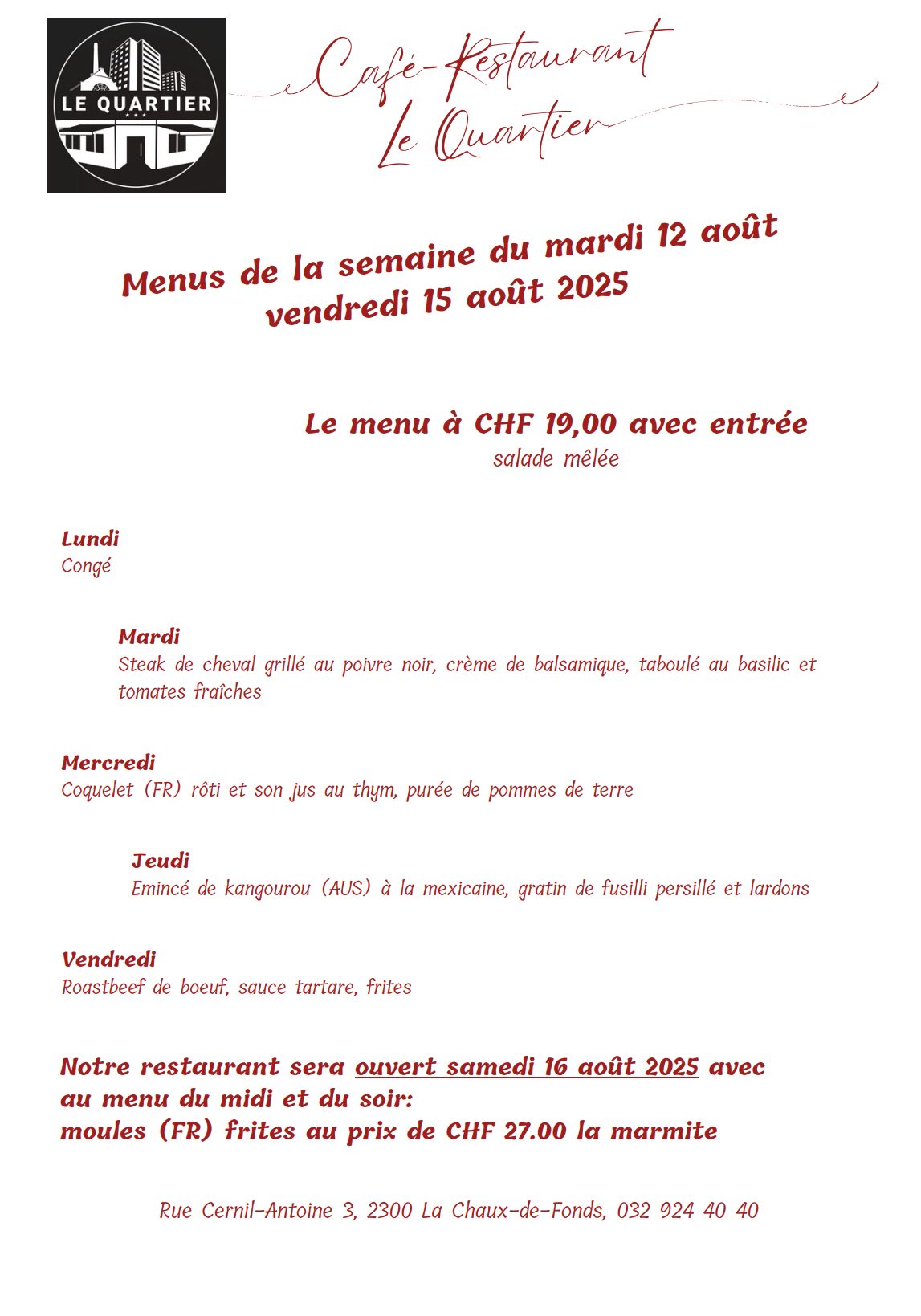 LE QUARTIER

Café-Restaurant
Le Quartier

Menus de la semaine du mardi 12 août
vendredi 15 août 2025

Le menu à CHF 19,00 avec entrée
salade mêlée

Lundi
Congé

Mardi
Steak de cheval grillé au poivre noir, crème de balsamique, taboulé au basilic et tomates fraîches

Mercredi
Coquelet (FR) rôti et son jus au thym, purée de pommes de terre

Jeudi
Emincé de kangourou (AUS) à la mexicaine, gratin de fusilli persillé et lardons

Vendredi
Roastbeef de boeuf, sauce tartare, frites

Notre restaurant sera ouvert samedi 16 août 2025 avec au menu du midi et du soir:
moules (FR) frites au prix de CHF 27.00 la marmite

Rue Cernil-Antoine 3, 2300 La Chaux-de-Fonds, 032 924 40 40